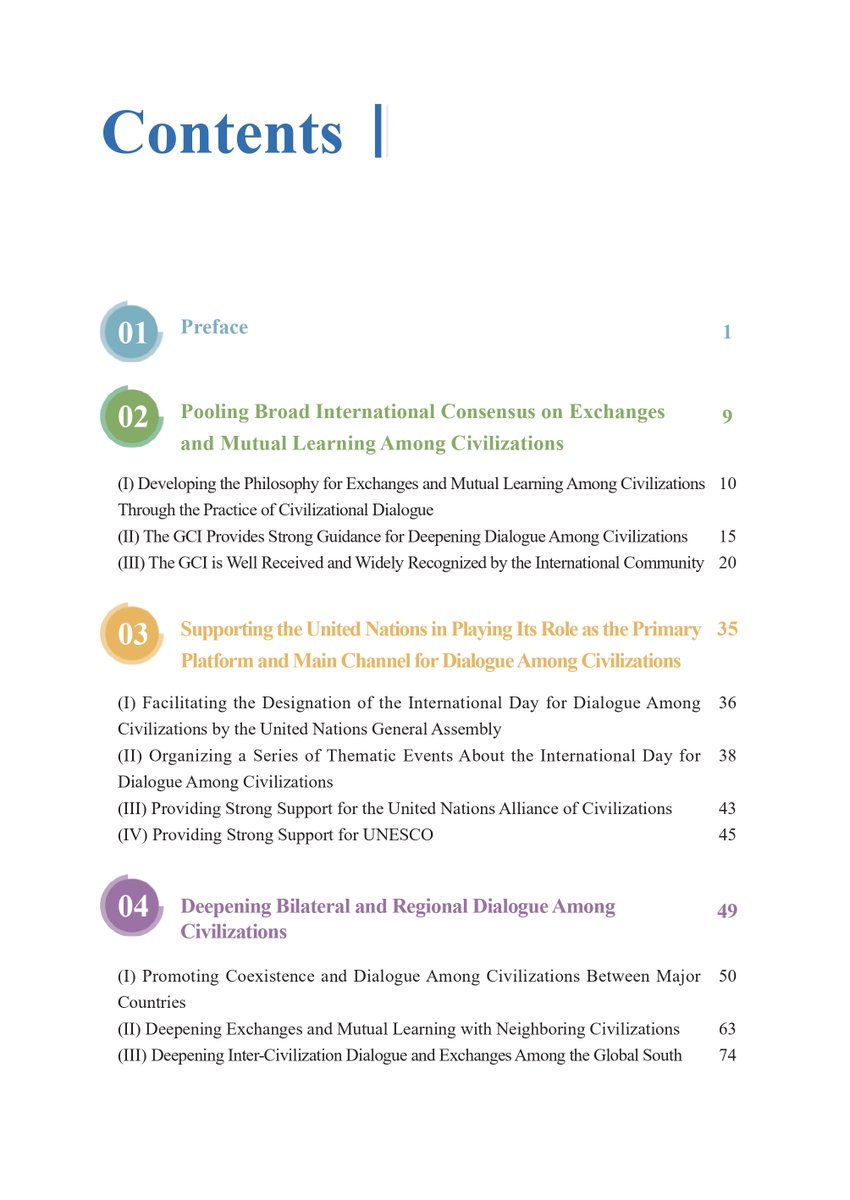 Contents

01 Preface 1

02 Pooling Broad International Consensus on Exchanges and Mutual Learning Among Civilizations 9

(I) Developing the Philosophy for Exchanges and Mutual Learning Among Civilizations Through the Practice of Civilizational Dialogue 10
(II) The GCI Provides Strong Guidance for Deepening Dialogue Among Civilizations 15
(III) The GCI is Well Received and Widely Recognized by the International Community 20

03 Supporting the United Nations in Playing Its Role as the Primary Platform and Main Channel for Dialogue Among Civilizations 35

(I) Facilitating the Designation of the International Day for Dialogue Among Civilizations by the United Nations General Assembly 36
(II) Organizing a Series of Thematic Events About the International Day for Dialogue Among Civilizations 38
(III) Providing Strong Support for the United Nations Alliance of Civilizations 43
(IV) Providing Strong Support for UNESCO 45

04 Deepening Bilateral and Regional Dialogue Among Civilizations 49

(I) Promoting Coexistence and Dialogue Among Civilizations Between Major Countries 50
(II) Deepening Exchanges and Mutual Learning with Neighboring Civilizations 63
(III) Deepening Inter-Civilization Dialogue and Exchanges Among the Global South 74